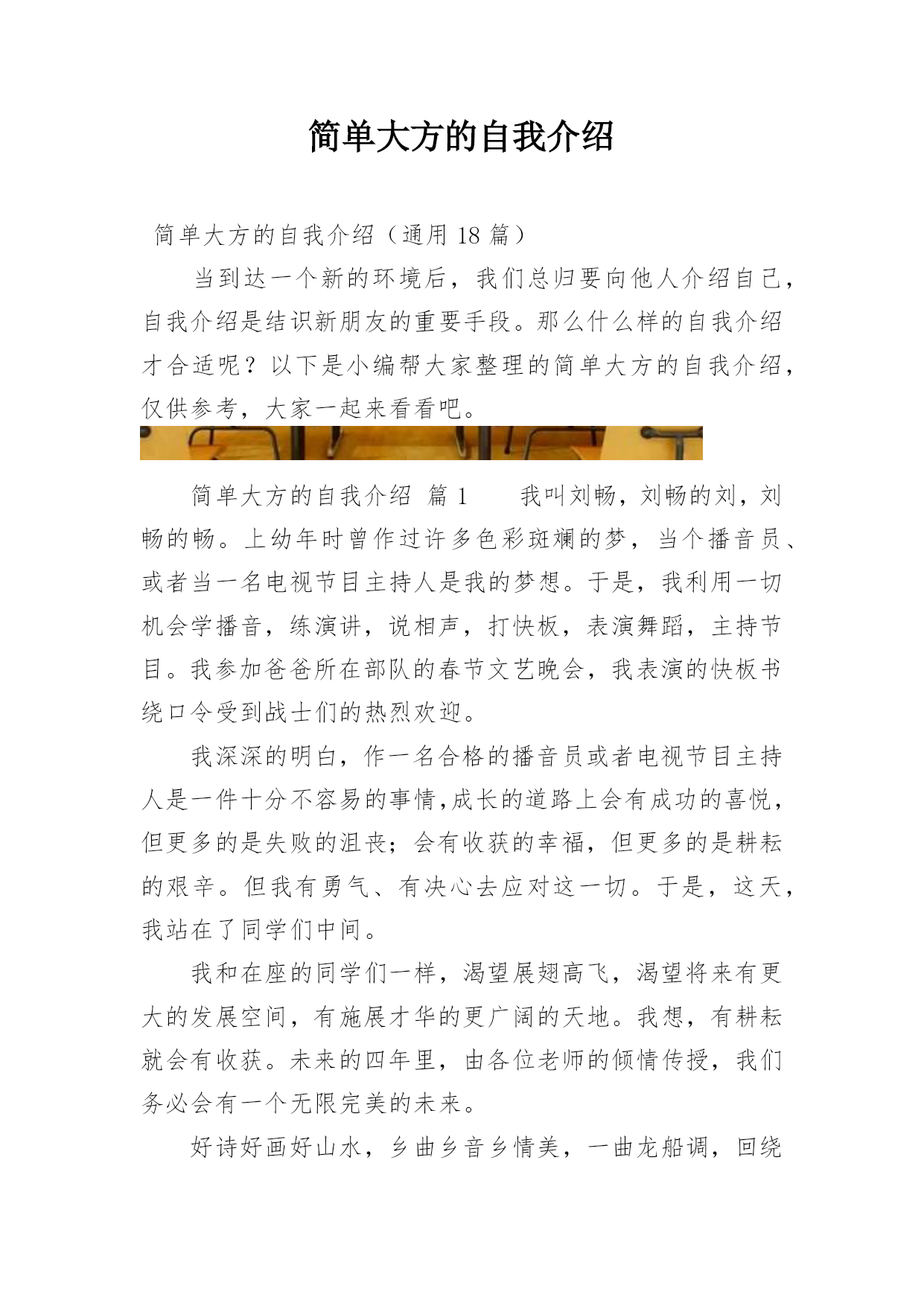 简单大方的自我介绍

简单大方的自我介绍（通用 18 篇）

当到达一个新的环境后，我们总归要向他人介绍自己，自我介绍是结识新朋友的重要手段。那么什么样的自我介绍才合适呢？以下是小编帮大家整理的简单大方的自我介绍，仅供参考，大家一起来看看吧。

简单大方的自我介绍 篇 1 我叫刘畅，刘畅的刘，刘畅的畅。上幼年时曾作过许多色彩斑斓的梦，当个播音员、或者当一名电视节目主持人是我的梦想。于是，我利用一切机会学播音，练演讲，说相声，打快板，表演舞蹈，主持节目。我参加爸爸所在部队的春节文艺晚会，我表演的快板书绕口令受到战士们的热烈欢迎。

我深深的明白，作一名合格的播音员或者电视节目主持人是一件十分不容易的事情,成长的道路上会有成功的喜悦，但更多的是失败的沮丧；会有收获的幸福，但更多的是耕耘的艰辛。但我有勇气、有决心去应对这一切。于是，这天，我站在了同学们中间。

我和在座的同学们一样，渴望展翅高飞，渴望将来有更大的发展空间，有施展才华的更广阔的天地。我想，有耕耘就会有收获。未来的四年里，由各位老师的倾情传授，我们务必会有一个无限完美的未来。

好诗好画好山水，乡曲乡音乡情美，一曲龙船调，回绕